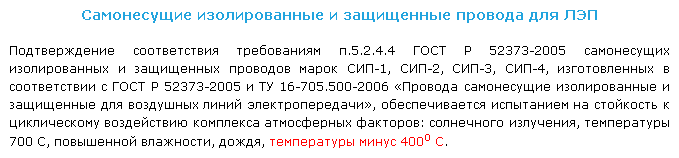 Самонесущие изолированные и защищенные провода для ЛЭП

Подтверждение соответствия требованиям п.5.2.4.4 ГОСТ Р 52373-2005 самонесущих изолированных и защищенных проводов марок СИП-1, СИП-2, СИП-3, СИП-4, изготовленных в соответствии с ГОСТ Р 52373-2005 и ТУ 16-705.500-2006 «Провода самонесущие изолированные и защищенные для воздушных линий электропередачи», обеспечивается испытанием на стойкость к циклическому воздействию комплекса атмосферных факторов: солнечного излучения, температуры 700 С, повышенной влажности, дождя, температуры минус $400^0$ С.